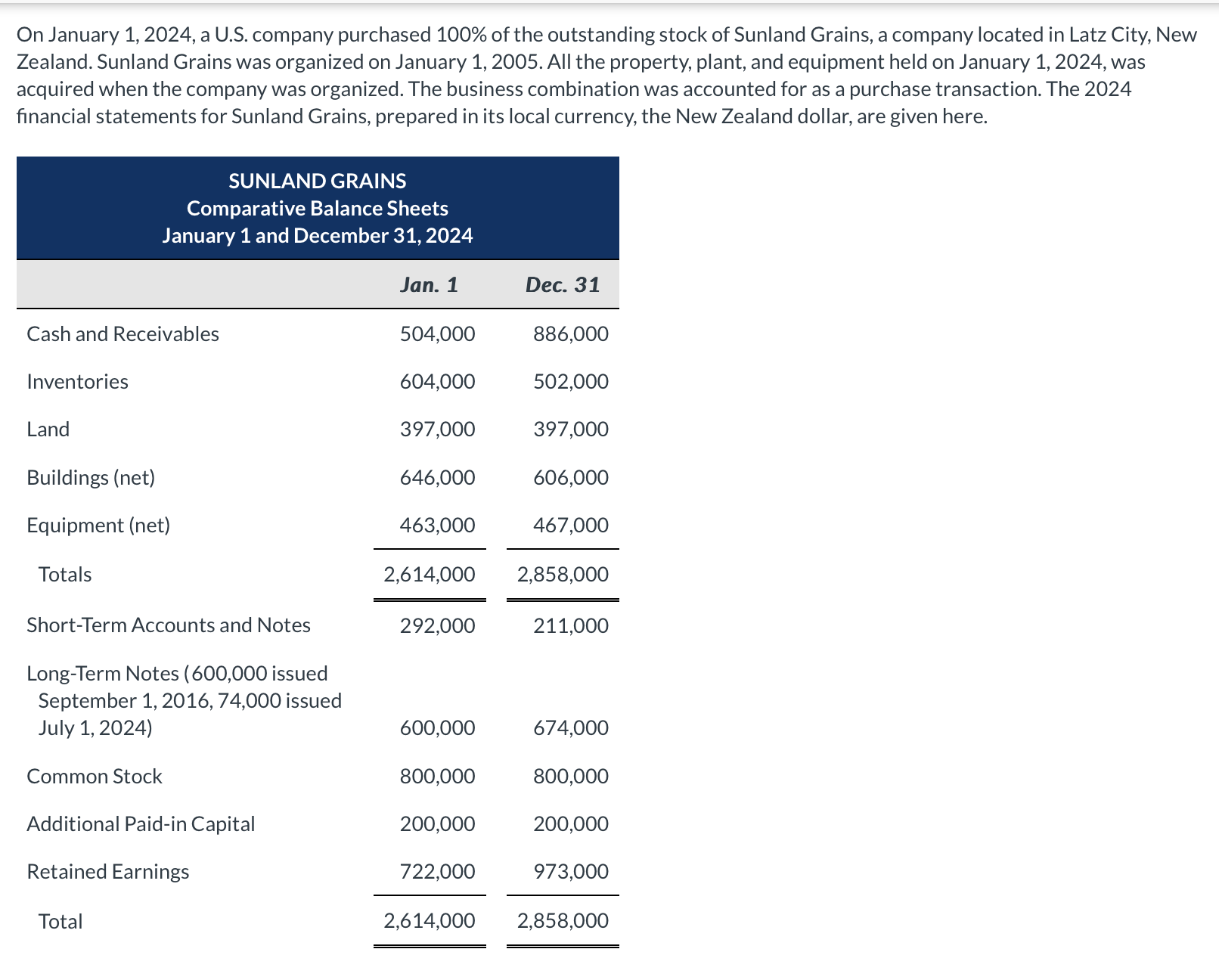 On January 1, 2024, a U.S. company purchased 100% of the outstanding stock of Sunland Grains, a company located in Latz City, New Zealand. Sunland Grains was organized on January 1, 2005. All the property, plant, and equipment held on January 1, 2024, was acquired when the company was organized. The business combination was accounted for as a purchase transaction. The 2024 financial statements for Sunland Grains, prepared in its local currency, the New Zealand dollar, are given here.

SUNLAND GRAINS
Comparative Balance Sheets
January 1 and December 31, 2024

| | Jan. 1 | Dec. 31 |
|---|---|---|
| Cash and Receivables | 504,000 | 886,000 |
| Inventories | 604,000 | 502,000 |
| Land | 397,000 | 397,000 |
| Buildings (net) | 646,000 | 606,000 |
| Equipment (net) | 463,000 | 467,000 |
| Totals | 2,614,000 | 2,858,000 |
| Short-Term Accounts and Notes | 292,000 | 211,000 |
| Long-Term Notes (600,000 issued September 1, 2016, 74,000 issued July 1, 2024) | 600,000 | 674,000 |
| Common Stock | 800,000 | 800,000 |
| Additional Paid-in Capital | 200,000 | 200,000 |
| Retained Earnings | 722,000 | 973,000 |
| Total | 2,614,000 | 2,858,000 |